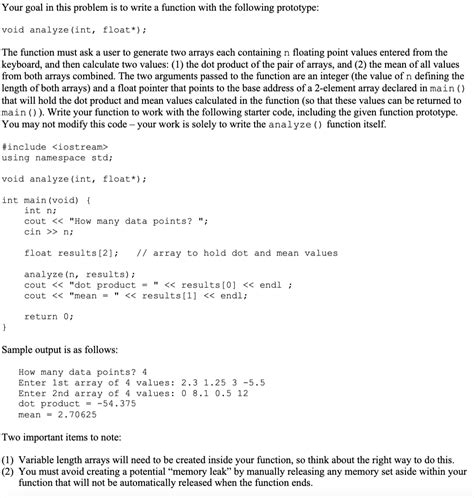 Your goal in this problem is to write a function with the following prototype:

void analyze(int, float*);

The function must ask a user to generate two arrays each containing n floating point values entered from the keyboard, and then calculate two values: (1) the dot product of the pair of arrays, and (2) the mean of all values from both arrays combined. The two arguments passed to the function are an integer (the value of n defining the length of both arrays) and a float pointer that points to the base address of a 2-element array declared in main() that will hold the dot product and mean values calculated in the function (so that these values can be returned to main()). Write your function to work with the following starter code, including the given function prototype. You may not modify this code – your work is solely to write the analyze() function itself.

#include <iostream>
using namespace std;

void analyze(int, float*);

int main(void) {
    int n;
    cout << "How many data points? ";
    cin >> n;

    float results[2];    // array to hold dot and mean values

    analyze(n, results);
    cout << "dot product = " << results[0] << endl ;
    cout << "mean = " << results[1] << endl;

    return 0;
}

Sample output is as follows:

How many data points? 4
Enter 1st array of 4 values: 2.3 1.25 3 -5.5
Enter 2nd array of 4 values: 0 8.1 0.5 12
dot product = -54.375
mean = 2.70625

Two important items to note:

(1) Variable length arrays will need to be created inside your function, so think about the right way to do this.
(2) You must avoid creating a potential "memory leak" by manually releasing any memory set aside within your function that will not be automatically released when the function ends.